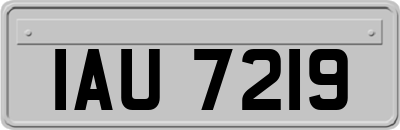 IAU 7219